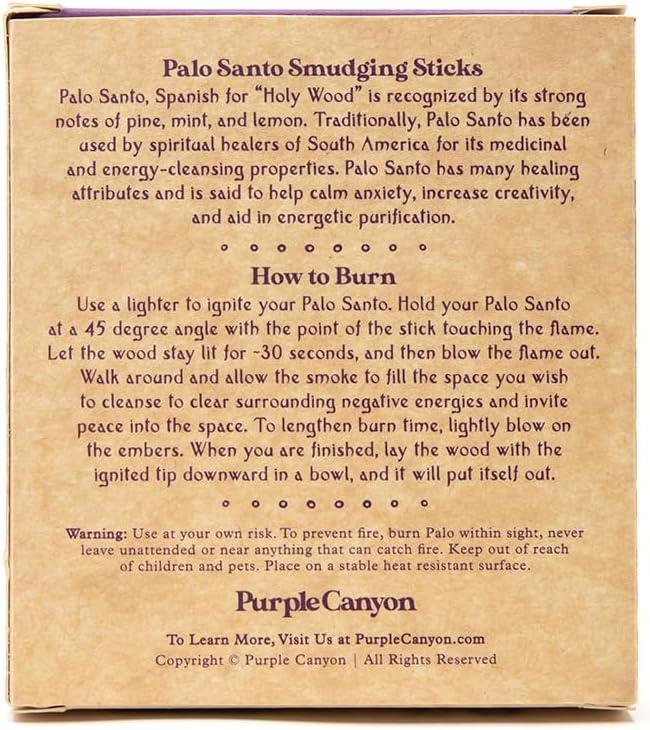 Palo Santo Smudging Sticks

Palo Santo, Spanish for "Holy Wood" is recognized by its strong notes of pine, mint, and lemon. Traditionally, Palo Santo has been used by spiritual healers of South America for its medicinal and energy-cleansing properties. Palo Santo has many healing attributes and is said to help calm anxiety, increase creativity, and aid in energetic purification.

How to Burn

Use a lighter to ignite your Palo Santo. Hold your Palo Santo at a 45 degree angle with the point of the stick touching the flame. Let the wood stay lit for ~30 seconds, and then blow the flame out. Walk around and allow the smoke to fill the space you wish to cleanse to clear surrounding negative energies and invite peace into the space. To lengthen burn time, lightly blow on the embers. When you are finished, lay the wood with the ignited tip downward in a bowl, and it will put itself out.

Warning: Use at your own risk. To prevent fire, burn Palo within sight, never leave unattended or near anything that can catch fire. Keep out of reach of children and pets. Place on a stable heat resistant surface.

Purple Canyon

To Learn More, Visit Us at PurpleCanyon.com

Copyright © Purple Canyon | All Rights Reserved